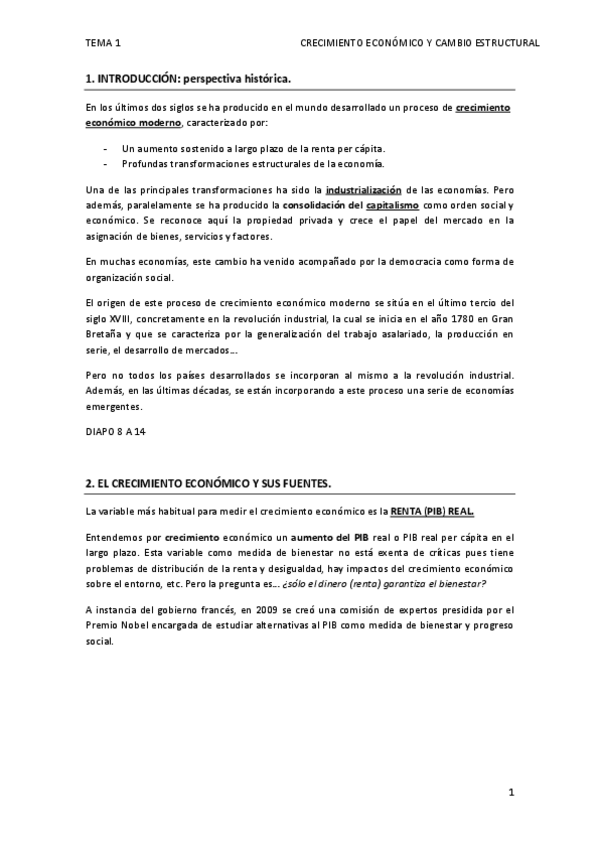 TEMA 1

CRECIMIENTO ECONÓMICO Y CAMBIO ESTRUCTURAL

1. INTRODUCCIÓN: perspectiva histórica.

En los últimos dos siglos se ha producido en el mundo desarrollado un proceso de crecimiento económico moderno, caracterizado por:

- Un aumento sostenido a largo plazo de la renta per cápita.
- Profundas transformaciones estructurales de la economía.

Una de las principales transformaciones ha sido la industrialización de las economías. Pero además, paralelamente se ha producido la consolidación del capitalismo como orden social y económico. Se reconoce aquí la propiedad privada y crece el papel del mercado en la asignación de bienes, servicios y factores.

En muchas economías, este cambio ha venido acompañado por la democracia como forma de organización social.

El origen de este proceso de crecimiento económico moderno se sitúa en el último tercio del siglo XVIII, concretamente en la revolución industrial, la cual se inicia en el año 1780 en Gran Bretaña y que se caracteriza por la generalización del trabajo asalariado, la producción en serie, el desarrollo de mercados…

Pero no todos los países desarrollados se incorporan al mismo a la revolución industrial. Además, en las últimas décadas, se están incorporando a este proceso una serie de economías emergentes.

DIAPO 8 A 14

2. EL CRECIMIENTO ECONÓMICO Y SUS FUENTES.

La variable más habitual para medir el crecimiento económico es la RENTA (PIB) REAL.

Entendemos por crecimiento económico un aumento del PIB real o PIB real per cápita en el largo plazo. Esta variable como medida de bienestar no está exenta de críticas pues tiene problemas de distribución de la renta y desigualdad, hay impactos del crecimiento económico sobre el entorno, etc. Pero la pregunta es… ¿sólo el dinero (renta) garantiza el bienestar?

A instancia del gobierno francés, en 2009 se creó una comisión de expertos presidida por el Premio Nobel encargada de estudiar alternativas al PIB como medida de bienestar y progreso social.

1